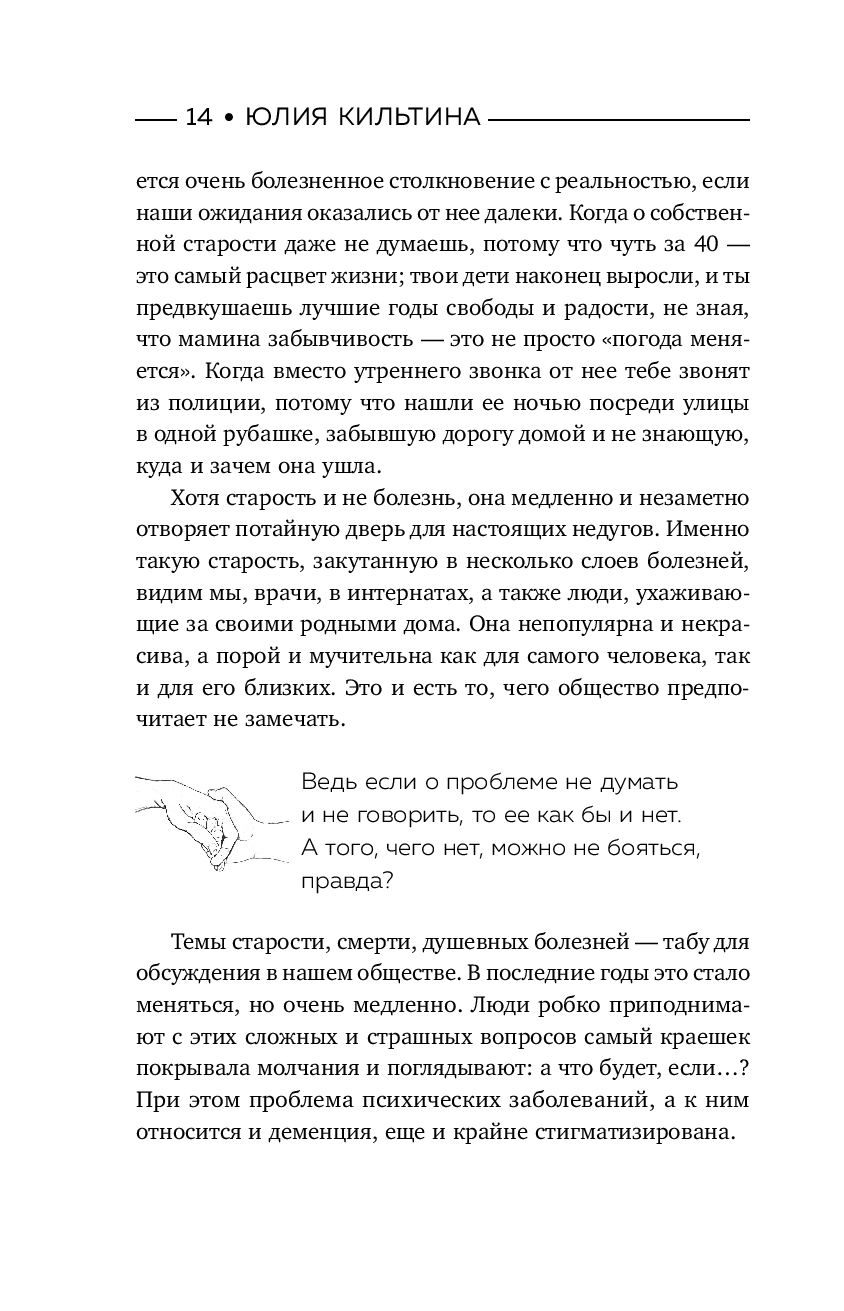 14 • ЮЛИЯ КИЛЬТИНА

ется очень болезненное столкновение с реальностью, если наши ожидания оказались от нее далеки. Когда о собственной старости даже не думаешь, потому что чуть за 40 — это самый расцвет жизни; твои дети наконец выросли, и ты предвкушаешь лучшие годы свободы и радости, не зная, что мамина забывчивость — это не просто «погода меняется». Когда вместо утреннего звонка от нее тебе звонят из полиции, потому что нашли ее ночью посреди улицы в одной рубашке, забывшую дорогу домой и не знающую, куда и зачем она ушла.

Хотя старость и не болезнь, она медленно и незаметно отворяет потайную дверь для настоящих недугов. Именно такую старость, закутанную в несколько слоев болезней, видим мы, врачи, в интернатах, а также люди, ухаживающие за своими родными дома. Она непопулярна и некрасива, а порой и мучительна как для самого человека, так и для его близких. Это и есть то, чего общество предпочитает не замечать.

Ведь если о проблеме не думать и не говорить, то ее как бы и нет. А того, чего нет, можно не бояться, правда?

Темы старости, смерти, душевных болезней — табу для обсуждения в нашем обществе. В последние годы это стало меняться, но очень медленно. Люди робко приподнимают с этих сложных и страшных вопросов самый краешек покрывала молчания и поглядывают: а что будет, если…? При этом проблема психических заболеваний, а к ним относится и деменция, еще и крайне стигматизирована.